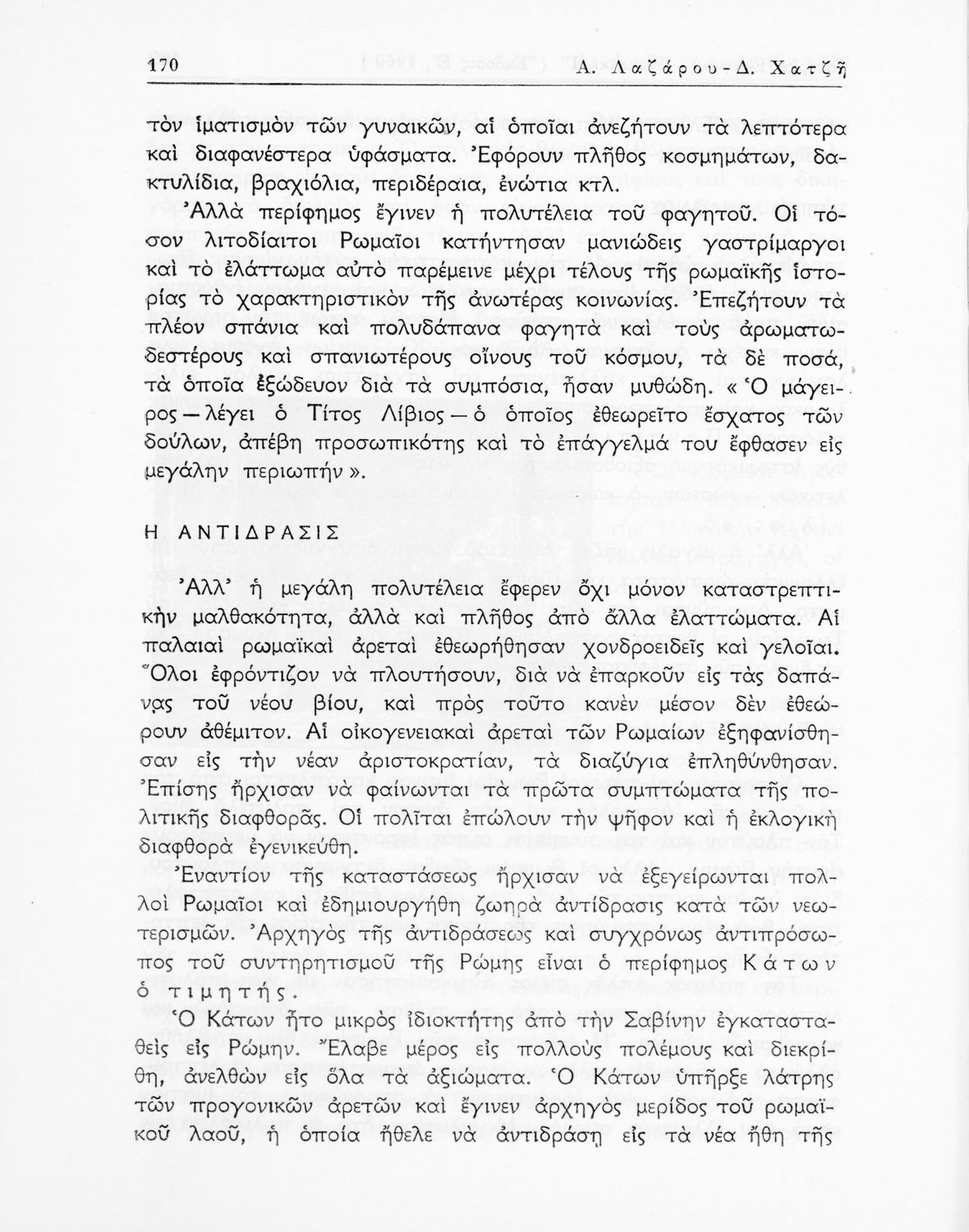 170 Α. Λαζάρου - Δ. Χατζῆ

τὸν ἱματισμὸν τῶν γυναικῶν, αἱ ὁποῖαι ἀνεζήτουν τὰ λεπτότερα καὶ διαφανέστερα ὑφάσματα. Ἐφόρουν πλῆθος κοσμημάτων, δακτυλίδια, βραχιόλια, περιδέραια, ἐνώτια κτλ.

Ἀλλὰ περίφημος ἔγινεν ἡ πολυτέλεια τοῦ φαγητοῦ. Οἱ τόσον λιτοδίαιτοι Ρωμαῖοι κατήντησαν μανιώδεις γαστρίμαργοι καὶ τὸ ἐλάττωμα αὐτὸ παρέμεινε μέχρι τέλους τῆς ρωμαϊκῆς ἱστορίας τὸ χαρακτηριστικὸν τῆς ἀνωτέρας κοινωνίας. Ἐπεζήτουν τὰ πλέον σπάνια καὶ πολυδάπανα φαγητὰ καὶ τοὺς ἀρωματωδεστέρους καὶ σπανιωτέρους οἴνους τοῦ κόσμου, τὰ δὲ ποσά, τὰ ὁποῖα ἐξώδευον διὰ τὰ συμπόσια, ἦσαν μυθώδη. « Ὁ μάγειρος — λέγει ὁ Τίτος Λίβιος — ὁ ὁποῖος ἐθεωρεῖτο ἔσχατος τῶν δούλων, ἀπέβη προσωπικότης καὶ τὸ ἐπάγγελμά του ἔφθασεν εἰς μεγάλην περιωπήν ».

Η ΑΝΤΙΔΡΑΣΙΣ

Ἀλλ' ἡ μεγάλη πολυτέλεια ἔφερεν ὄχι μόνον καταστρεπτικὴν μαλθακότητα, ἀλλὰ καὶ πλῆθος ἀπὸ ἄλλα ἐλαττώματα. Αἱ παλαιαὶ ρωμαϊκαὶ ἀρεταὶ ἐθεωρήθησαν χονδροειδεῖς καὶ γελοῖαι. Ὅλοι ἐφρόντιζον νὰ πλουτήσουν, διὰ νὰ ἐπαρκοῦν εἰς τὰς δαπάνας τοῦ νέου βίου, καὶ πρὸς τοῦτο κανὲν μέσον δὲν ἐθεώρουν ἀθέμιτον. Αἱ οἰκογενειακαὶ ἀρεταὶ τῶν Ρωμαίων ἐξηφανίσθησαν εἰς τὴν νέαν ἀριστοκρατίαν, τὰ διαζύγια ἐπληθύνθησαν. Ἐπίσης ἤρχισαν νὰ φαίνωνται τὰ πρῶτα συμπτώματα τῆς πολιτικῆς διαφθορᾶς. Οἱ πολῖται ἐπώλουν τὴν ψῆφον καὶ ἡ ἐκλογικὴ διαφθορὰ ἐγενικεύθη.

Ἐναντίον τῆς καταστάσεως ἤρχισαν νὰ ἐξεγείρωνται πολλοὶ Ρωμαῖοι καὶ ἐδημιουργήθη ζωηρὰ ἀντίδρασις κατὰ τῶν νεωτερισμῶν. Ἀρχηγὸς τῆς ἀντιδράσεως καὶ συγχρόνως ἀντιπρόσωπος τοῦ συντηρητισμοῦ τῆς Ρώμης εἶναι ὁ περίφημος Κάτων ὁ τιμητής.

Ὁ Κάτων ἦτο μικρὸς ἰδιοκτήτης ἀπὸ τὴν Σαβίνην ἐγκατασταθεὶς εἰς Ρώμην. Ἔλαβε μέρος εἰς πολλοὺς πολέμους καὶ διεκρίθη, ἀνελθὼν εἰς ὅλα τὰ ἀξιώματα. Ὁ Κάτων ὑπῆρξε λάτρης τῶν προγονικῶν ἀρετῶν καὶ ἔγινεν ἀρχηγὸς μερίδος τοῦ ρωμαϊκοῦ λαοῦ, ἡ ὁποία ἤθελε νὰ ἀντιδράσῃ εἰς τὰ νέα ἤθη τῆς